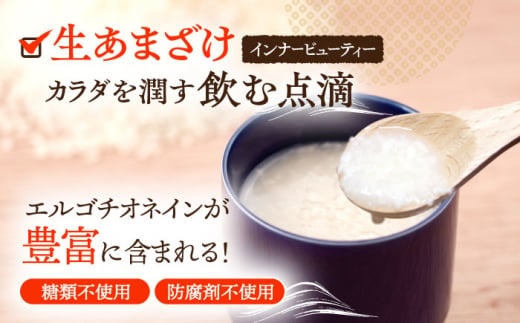 生あまざけ

インナービューティー

カラダを潤す飲む点滴

エルゴチオネインが
豊富に含まれる!

糖類不使用

防腐剤不使用